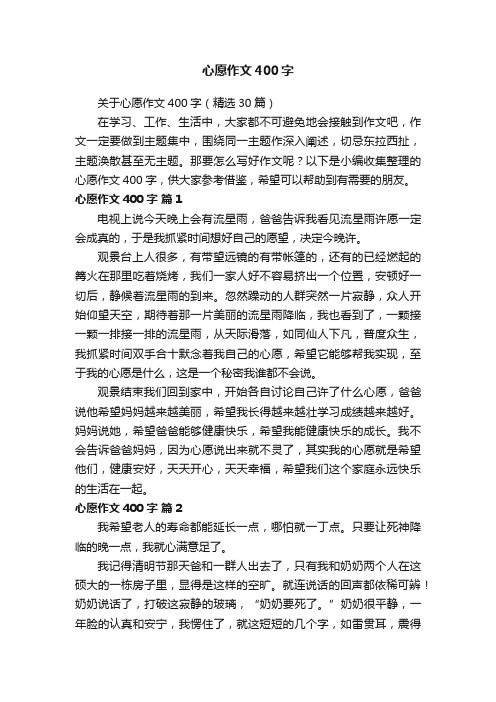 心愿作文400字

关于心愿作文400字（精选30篇）

在学习、工作、生活中，大家都不可避免地会接触到作文吧，作文一定要做到主题集中，围绕同一主题作深入阐述，切忌东拉西扯，主题涣散甚至无主题。那要怎么写好作文呢？以下是小编收集整理的心愿作文400字，供大家参考借鉴，希望可以帮助到有需要的朋友。

心愿作文400字 篇1

电视上说今天晚上会有流星雨，爸爸告诉我看见流星雨许愿一定会成真的，于是我抓紧时间想好自己的愿望，决定今晚许。

观景台上人很多，有带望远镜的有带帐篷的，还有的已经燃起的篝火在那里吃着烧烤，我们一家人好不容易挤出一个位置，安顿好一切后，静候着流星雨的到来。忽然躁动的人群突然一片寂静，众人开始仰望天空，期待着那一片美丽的流星雨降临，我也看到了，一颗接一颗一排接一排的流星雨，从天际滑落，如同仙人下凡，普度众生，我抓紧时间双手合十默念着我自己的心愿，希望它能够帮我实现，至于我的心愿是什么，这是一个秘密我谁都不会说。

观景结束我们回到家中，开始各自讨论自己许了什么心愿，爸爸说他希望妈妈越来越美丽，希望我长得越来越壮学习成绩越来越好。妈妈说她，希望爸爸能够健康快乐，希望我能健康快乐的成长。我不会告诉爸爸妈妈，因为心愿说出来就不灵了，其实我的心愿就是希望他们，健康安好，天天开心，天天幸福，希望我们这个家庭永远快乐的生活在一起。

心愿作文400字 篇2

我希望老人的寿命都能延长一点，哪怕就一丁点。只要让死神降临的晚一点，我就心满意足了。

我记得清明节那天爸和一群人出去了，只有我和奶奶两个人在这硕大的一栋房子里，显得是这样的空旷。就连说话的回声都依稀可辨！奶奶说话了，打破这寂静的玻璃，“奶奶要死了。”奶奶很平静，一年脸的认真和安宁，我愣住了，就这短短的几个字，如雷贯耳，震得